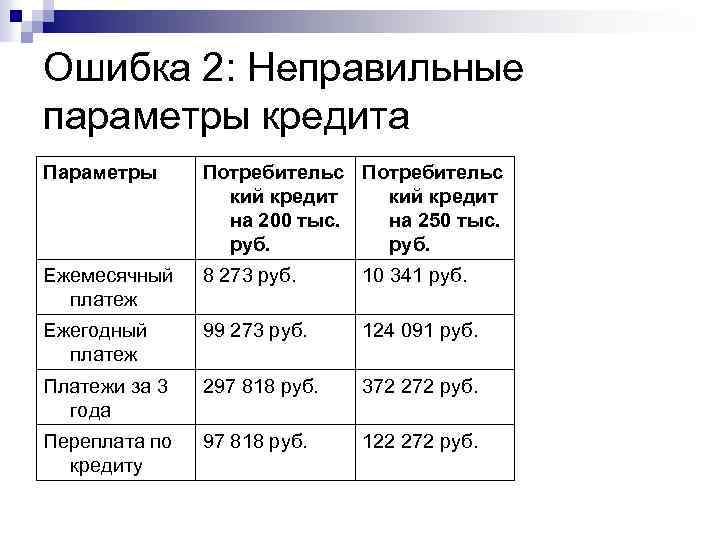 Ошибка 2: Неправильные параметры кредита

| Параметры | Потребительский кредит на 200 тыс. руб. | Потребительский кредит на 250 тыс. руб. |
|---|---|---|
| Ежемесячный платеж | 8 273 руб. | 10 341 руб. |
| Ежегодный платеж | 99 273 руб. | 124 091 руб. |
| Платежи за 3 года | 297 818 руб. | 372 272 руб. |
| Переплата по кредиту | 97 818 руб. | 122 272 руб. |